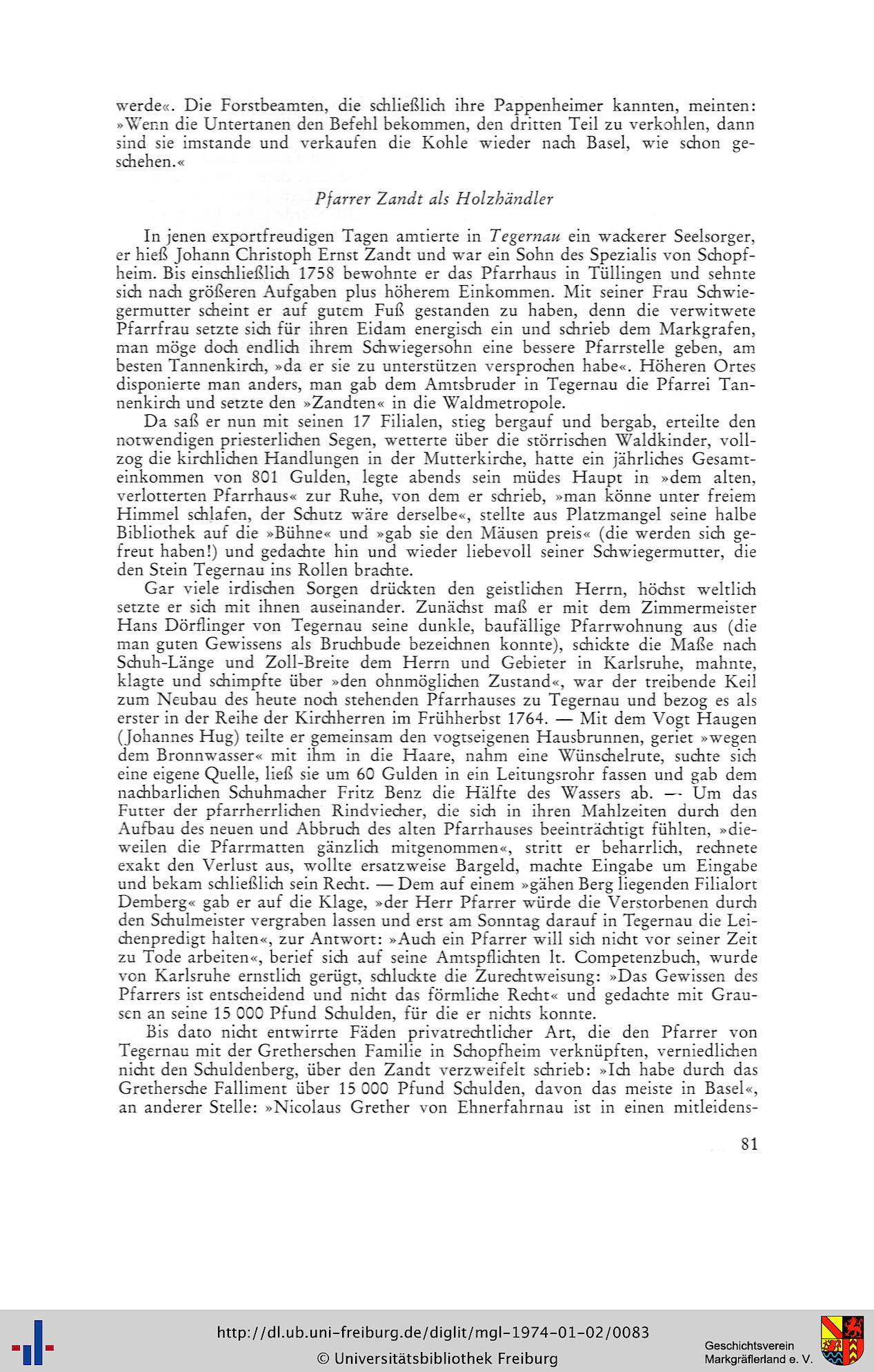 werde«. Die Forstbeamten, die schließlich ihre Pappenheimer kannten, meinten: »Wenn die Untertanen den Befehl bekommen, den dritten Teil zu verkohlen, dann sind sie imstande und verkaufen die Kohle wieder nach Basel, wie schon geschehen.«

Pfarrer Zandt als Holzhändler

In jenen exportfreudigen Tagen amtierte in Tegernau ein wackerer Seelsorger, er hieß Johann Christoph Ernst Zandt und war ein Sohn des Spezialis von Schopfheim. Bis einschließlich 1758 bewohnte er das Pfarrhaus in Tüllingen und sehnte sich nach größeren Aufgaben plus höherem Einkommen. Mit seiner Frau Schwiegermutter scheint er auf gutem Fuß gestanden zu haben, denn die verwitwete Pfarrfrau setzte sich für ihren Eidam energisch ein und schrieb dem Markgrafen, man möge doch endlich ihrem Schwiegersohn eine bessere Pfarrstelle geben, am besten Tannenkirch, »da er sie zu unterstützen versprochen habe«. Höheren Ortes disponierte man anders, man gab dem Amtsbruder in Tegernau die Pfarrei Tannenkirch und setzte den »Zandten« in die Waldmetropole.

Da saß er nun mit seinen 17 Filialen, stieg bergauf und bergab, erteilte den notwendigen priesterlichen Segen, wetterte über die störrischen Waldkinder, vollzog die kirchlichen Handlungen in der Mutterkirche, hatte ein jährliches Gesamteinkommen von 801 Gulden, legte abends sein müdes Haupt in »dem alten, verlotterten Pfarrhaus« zur Ruhe, von dem er schrieb, »man könne unter freiem Himmel schlafen, der Schutz wäre derselbe«, stellte aus Platzmangel seine halbe Bibliothek auf die »Bühne« und »gab sie den Mäusen preis« (die werden sich gefreut haben!) und gedachte hin und wieder liebevoll seiner Schwiegermutter, die den Stein Tegernau ins Rollen brachte.

Gar viele irdischen Sorgen drückten den geistlichen Herrn, höchst weltlich setzte er sich mit ihnen auseinander. Zunächst maß er mit dem Zimmermeister Hans Dörflinger von Tegernau seine dunkle, baufällige Pfarrwohnung aus (die man guten Gewissens als Bruchbude bezeichnen konnte), schickte die Maße nach Schuh-Länge und Zoll-Breite dem Herrn und Gebieter in Karlsruhe, mahnte, klagte und schimpfte über »den ohnmöglichen Zustand«, war der treibende Keil zum Neubau des heute noch stehenden Pfarrhauses zu Tegernau und bezog es als erster in der Reihe der Kirchherren im Frühherbst 1764. — Mit dem Vogt Haugen (Johannes Hug) teilte er gemeinsam den vogtseigenen Hausbrunnen, geriet »wegen dem Bronnwasser« mit ihm in die Haare, nahm eine Wünschelrute, suchte sich eine eigene Quelle, ließ sie um 60 Gulden in ein Leitungsrohr fassen und gab dem nachbarlichen Schuhmacher Fritz Benz die Hälfte des Wassers ab. — Um das Futter der pfarrherrlichen Rindviecher, die sich in ihren Mahlzeiten durch den Aufbau des neuen und Abbruch des alten Pfarrhauses beeinträchtigt fühlten, »dieweilen die Pfarrmatten gänzlich mitgenommen«, stritt er beharrlich, rechnete exakt den Verlust aus, wollte ersatzweise Bargeld, machte Eingabe um Eingabe und bekam schließlich sein Recht. — Dem auf einem »gähen Berg liegenden Filialort Demberg« gab er auf die Klage, »der Herr Pfarrer würde die Verstorbenen durch den Schulmeister vergraben lassen und erst am Sonntag darauf in Tegernau die Leichenpredigt halten«, zur Antwort: »Auch ein Pfarrer will sich nicht vor seiner Zeit zu Tode arbeiten«, berief sich auf seine Amtspflichten lt. Competenzbuch, wurde von Karlsruhe ernstlich gerügt, schluckte die Zurechtweisung: »Das Gewissen des Pfarrers ist entscheidend und nicht das förmliche Recht« und gedachte mit Grausen an seine 15 000 Pfund Schulden, für die er nichts konnte.

Bis dato nicht entwirrte Fäden privatrechtlicher Art, die den Pfarrer von Tegernau mit der Gretherschen Familie in Schopfheim verknüpften, verniedlichen nicht den Schuldenberg, über den Zandt verzweifelt schrieb: »Ich habe durch das Grethersche Falliment über 15 000 Pfund Schulden, davon das meiste in Basel«, an anderer Stelle: »Nicolaus Grether von Ehnerfahrnau ist in einen mitleidens-

81

http://dl.ub.uni-freiburg.de/diglit/mgl-1974-01-02/0083
© Universitätsbibliothek Freiburg

Geschichtsverein Markgräflerland e. V.